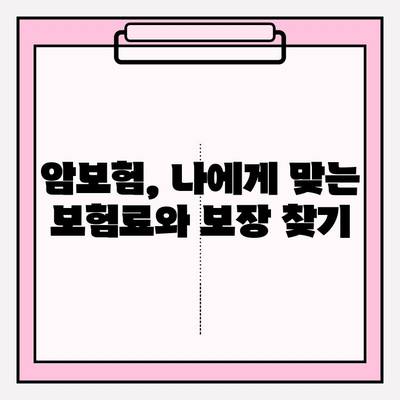 암보험, 나에게 맞는 보험료와 보장 찾기